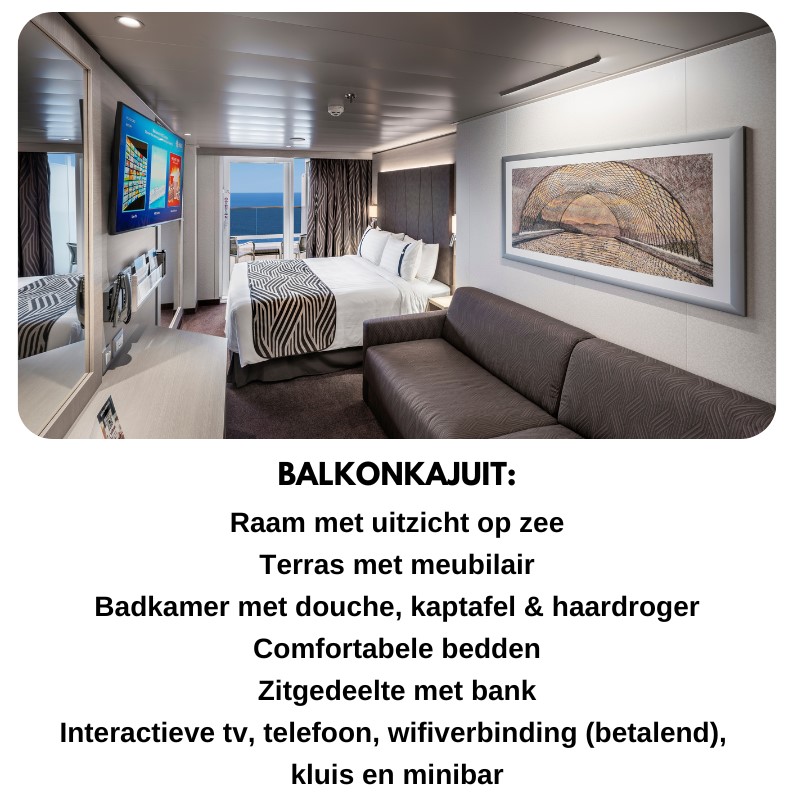 BALKONKAJUIT:

Raam met uitzicht op zee

Terras met meubilair

Badkamer met douche, kaptafel & haardroger

Comfortabele bedden

Zitgedeelte met bank

Interactieve tv, telefoon, wifiverbinding (betalend), kluis en minibar